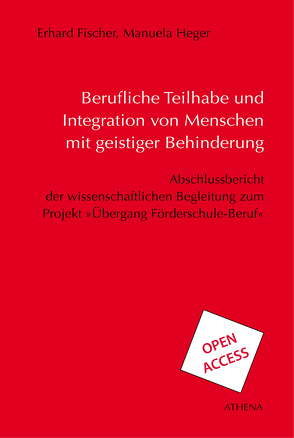 Erhard Fischer, Manuela Heger

Berufliche Teilhabe und Integration von Menschen mit geistiger Behinderung

Abschlussbericht der wissenschaftlichen Begleitung zum Projekt »Übergang Förderschule-Beruf«

OPEN ACCESS

ATHENA